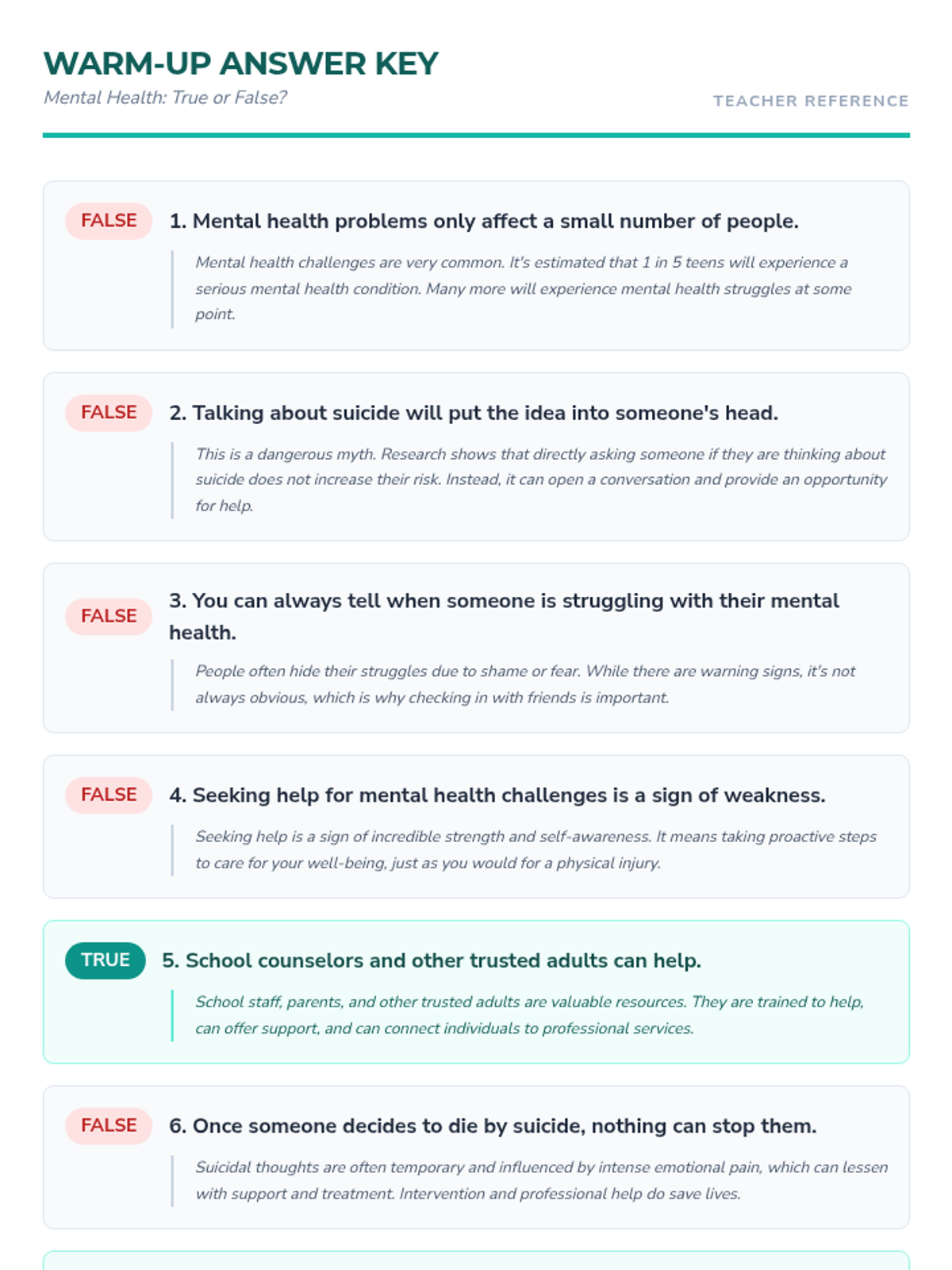 WARM-UP ANSWER KEY

Mental Health: True or False?

TEACHER REFERENCE

FALSE

1. Mental health problems only affect a small number of people.

Mental health challenges are very common. It's estimated that 1 in 5 teens will experience a serious mental health condition. Many more will experience mental health struggles at some point.

FALSE

2. Talking about suicide will put the idea into someone's head.

This is a dangerous myth. Research shows that directly asking someone if they are thinking about suicide does not increase their risk. Instead, it can open a conversation and provide an opportunity for help.

FALSE

3. You can always tell when someone is struggling with their mental health.

People often hide their struggles due to shame or fear. While there are warning signs, it's not always obvious, which is why checking in with friends is important.

FALSE

4. Seeking help for mental health challenges is a sign of weakness.

Seeking help is a sign of incredible strength and self-awareness. It means taking proactive steps to care for your well-being, just as you would for a physical injury.

TRUE

5. School counselors and other trusted adults can help.

School staff, parents, and other trusted adults are valuable resources. They are trained to help, can offer support, and can connect individuals to professional services.

FALSE

6. Once someone decides to die by suicide, nothing can stop them.

Suicidal thoughts are often temporary and influenced by intense emotional pain, which can lessen with support and treatment. Intervention and professional help do save lives.